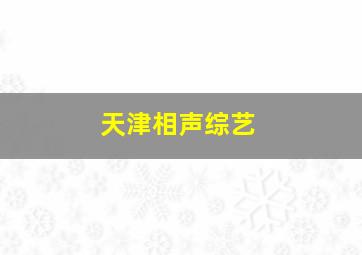 天津相声综艺